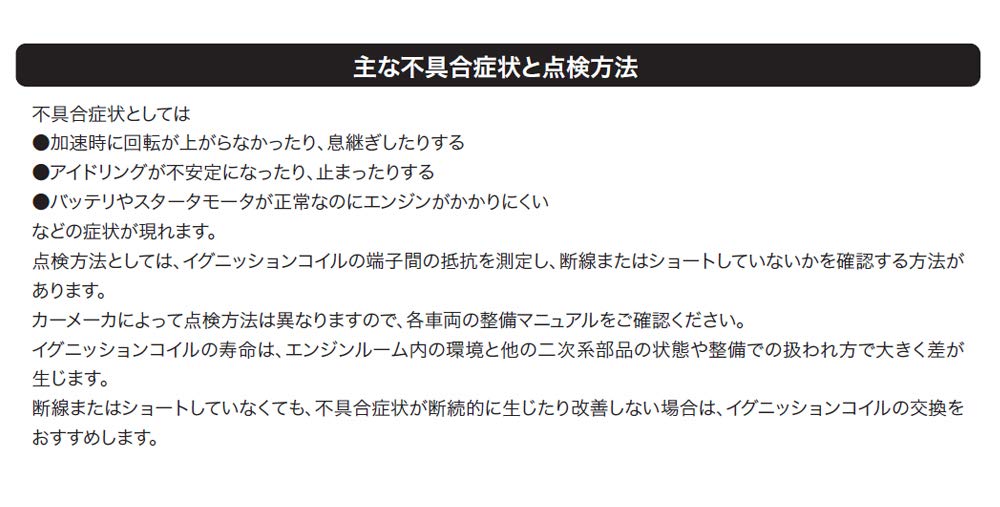 主な不具合症状と点検方法

不具合症状としては

●加速時に回転が上がらなかったり、息継ぎしたりする

●アイドリングが不安定になったり、止まったりする

●バッテリやスタータモータが正常なのにエンジンがかかりにくい

などの症状が現れます。

点検方法としては、イグニッションコイルの端子間の抵抗を測定し、断線またはショートしていないかを確認する方法があります。

カーメーカによって点検方法は異なりますので、各車両の整備マニュアルをご確認ください。

イグニッションコイルの寿命は、エンジンルーム内の環境と他の二次系部品の状態や整備での扱われ方で大きく差が生じます。

断線またはショートしていなくても、不具合症状が断続的に生じたり改善しない場合は、イグニッションコイルの交換をおすすめします。